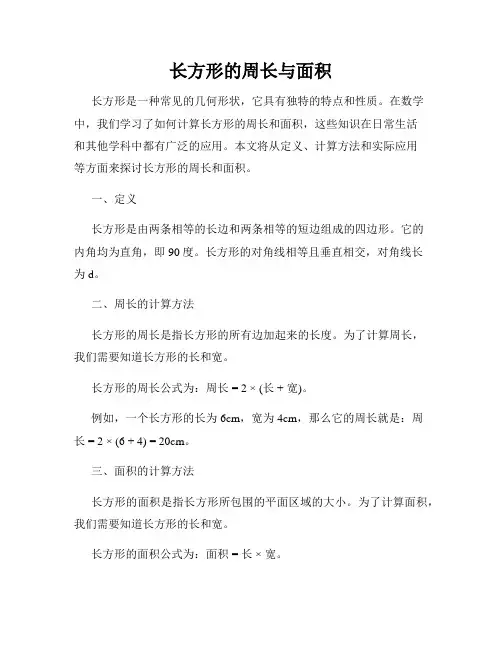 长方形的周长与面积

长方形是一种常见的几何形状，它具有独特的特点和性质。在数学中，我们学习了如何计算长方形的周长和面积，这些知识在日常生活和其他学科中都有广泛的应用。本文将从定义、计算方法和实际应用等方面来探讨长方形的周长和面积。

一、定义

长方形是由两条相等的长边和两条相等的短边组成的四边形。它的内角均为直角，即 90 度。长方形的对角线相等且垂直相交，对角线长为 d。

二、周长的计算方法

长方形的周长是指长方形的所有边加起来的长度。为了计算周长，我们需要知道长方形的长和宽。

长方形的周长公式为：周长 = 2 × (长 + 宽)。

例如，一个长方形的长为 6cm，宽为 4cm，那么它的周长就是：周长 = 2 × (6 + 4) = 20cm。

三、面积的计算方法

长方形的面积是指长方形所包围的平面区域的大小。为了计算面积，我们需要知道长方形的长和宽。

长方形的面积公式为：面积 = 长 × 宽。